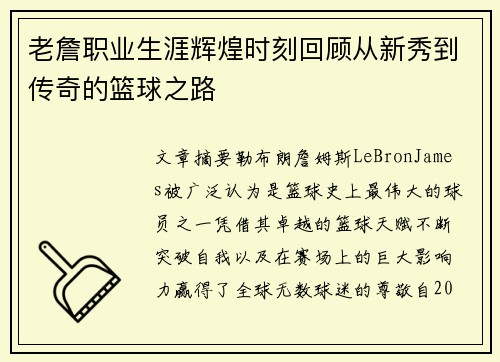 老詹职业生涯辉煌时刻回顾从新秀到传奇的篮球之路

文章摘要勒布朗詹姆斯LeBronJames被广泛认为是篮球史上最伟大的球员之一凭借其卓越的篮球天赋不断突破自我以及在赛场上的巨大影响力赢得了全球无数球迷的尊敬自20